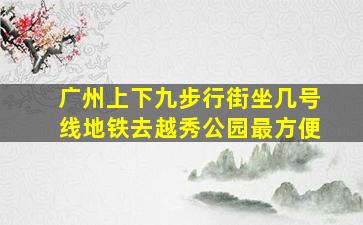 广州上下九步行街坐几号线地铁去越秀公园最方便